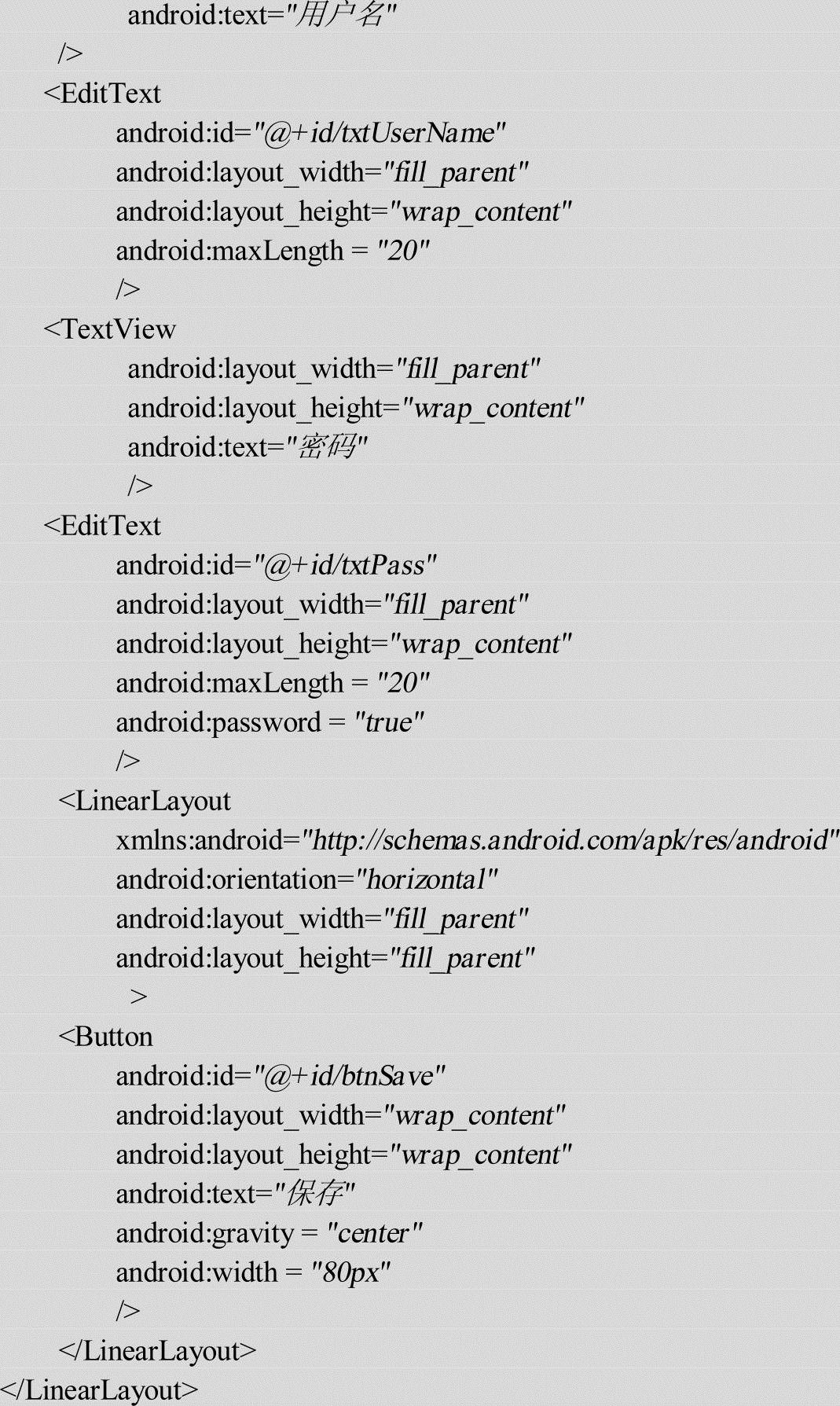 android:text="用户名"
/>
<EditText
android:id="@+id/txtUserName"
android:layout_width="fill_parent"
android:layout_height="wrap_content"
android:maxLength = "20"
/>
<TextView
android:layout_width="fill_parent"
android:layout_height="wrap_content"
android:text="密码"
/>
<EditText
android:id="@+id/txtPass"
android:layout_width="fill_parent"
android:layout_height="wrap_content"
android:maxLength = "20"
android:password = "true"
/>
<LinearLayout
xmlns:android="http://schemas.android.com/apk/res/android"
android:orientation="horizontal"
android:layout_width="fill_parent"
android:layout_height="fill_parent"
>
<Button
android:id="@+id/btnSave"
android:layout_width="wrap_content"
android:layout_height="wrap_content"
android:text="保存"
android:gravity = "center"
android:width = "80px"
/>
</LinearLayout>
</LinearLayout>